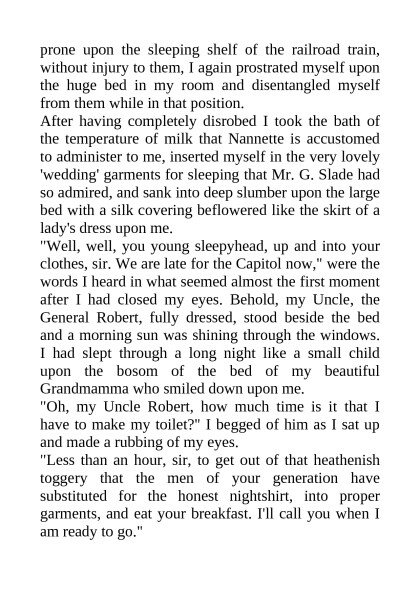 prone upon the sleeping shelf of the railroad train, without injury to them, I again prostrated myself upon the huge bed in my room and disentangled myself from them while in that position.

After having completely disrobed I took the bath of the temperature of milk that Nannette is accustomed to administer to me, inserted myself in the very lovely 'wedding' garments for sleeping that Mr. G. Slade had so admired, and sank into deep slumber upon the large bed with a silk covering beflowered like the skirt of a lady's dress upon me.

"Well, well, you young sleepyhead, up and into your clothes, sir. We are late for the Capitol now," were the words I heard in what seemed almost the first moment after I had closed my eyes. Behold, my Uncle, the General Robert, fully dressed, stood beside the bed and a morning sun was shining through the windows. I had slept through a long night like a small child upon the bosom of the bed of my beautiful Grandmamma who smiled down upon me.

"Oh, my Uncle Robert, how much time is it that I have to make my toilet?" I begged of him as I sat up and made a rubbing of my eyes.

"Less than an hour, sir, to get out of that heathenish toggery that the men of your generation have substituted for the honest nightshirt, into proper garments, and eat your breakfast. I'll call you when I am ready to go."